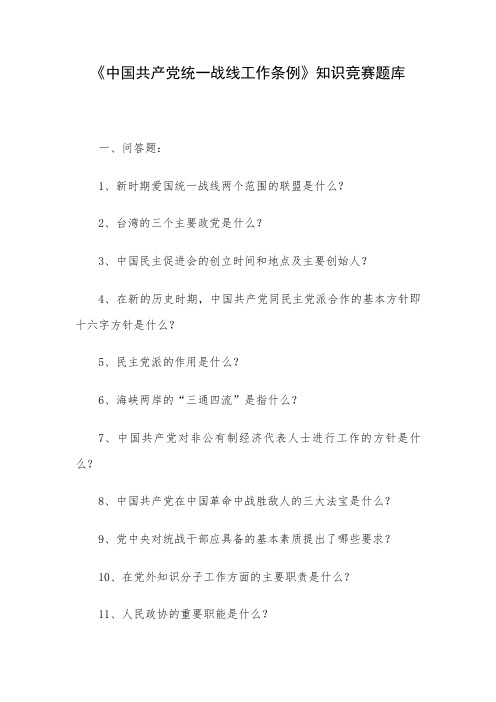 《中国共产党统一战线工作条例》知识竞赛题库

一、问答题：

1、新时期爱国统一战线两个范围的联盟是什么？

2、台湾的三个主要政党是什么？

3、中国民主促进会的创立时间和地点及主要创始人？

4、在新的历史时期，中国共产党同民主党派合作的基本方针即十六字方针是什么？

5、民主党派的作用是什么？

6、海峡两岸的“三通四流”是指什么？

7、中国共产党对非公有制经济代表人士进行工作的方针是什么？

8、中国共产党在中国革命中战胜敌人的三大法宝是什么？

9、党中央对统战干部应具备的基本素质提出了哪些要求？

10、在党外知识分子工作方面的主要职责是什么？

11、人民政协的重要职能是什么？